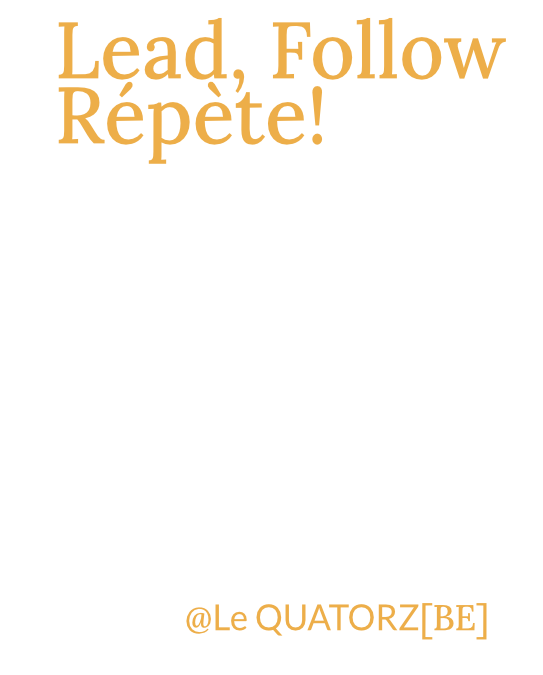 Lead, Follow
Répète!

@Le QUATORZ[BE]